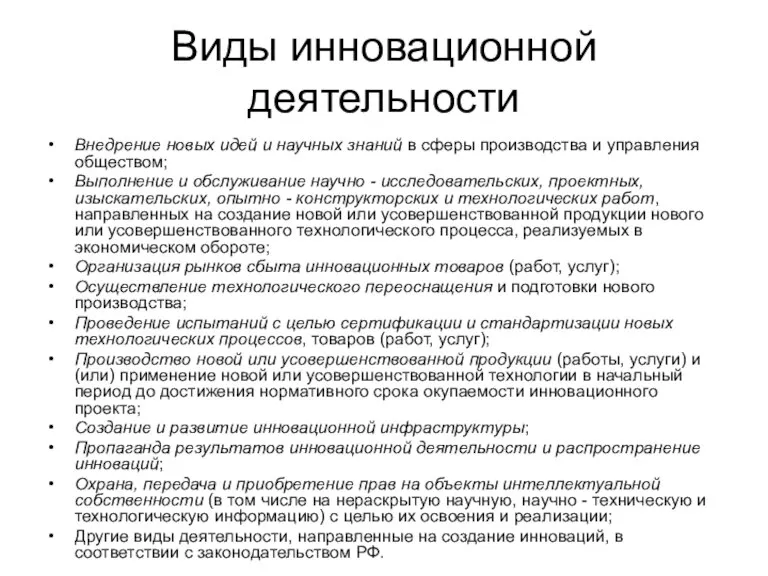 Виды инновационной деятельности

• Внедрение новых идей и научных знаний в сферы производства и управления обществом;
• Выполнение и обслуживание научно - исследовательских, проектных, изыскательских, опытно - конструкторских и технологических работ, направленных на создание новой или усовершенствованной продукции нового или усовершенствованного технологического процесса, реализуемых в экономическом обороте;
• Организация рынков сбыта инновационных товаров (работ, услуг);
• Осуществление технологического переоснащения и подготовки нового производства;
• Проведение испытаний с целью сертификации и стандартизации новых технологических процессов, товаров (работ, услуг);
• Производство новой или усовершенствованной продукции (работы, услуги) и (или) применение новой или усовершенствованной технологии в начальный период до достижения нормативного срока окупаемости инновационного проекта;
• Создание и развитие инновационной инфраструктуры;
• Пропаганда результатов инновационной деятельности и распространение инноваций;
• Охрана, передача и приобретение прав на объекты интеллектуальной собственности (в том числе на нераскрытую научную, научно - техническую и технологическую информацию) с целью их освоения и реализации;
• Другие виды деятельности, направленные на создание инноваций, в соответствии с законодательством РФ.